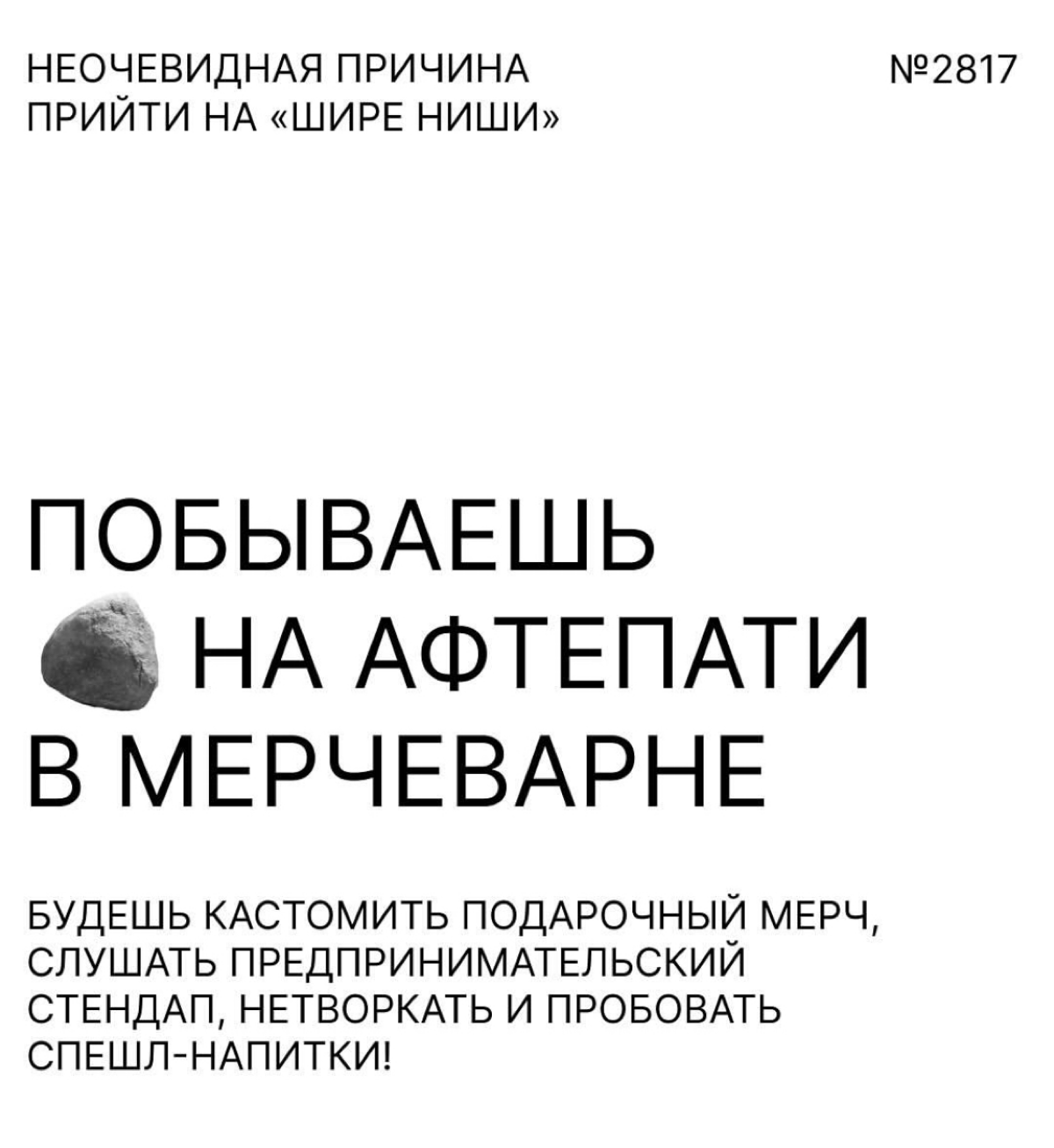 НЕОЧЕВИДНАЯ ПРИЧИНА ПРИЙТИ НА «ШИРЕ НИШИ»

№2817

ПОБЫВАЕШЬ НА АФТЕПАТИ В МЕРЧЕВАРНЕ

БУДЕШЬ КАСТОМИТЬ ПОДАРОЧНЫЙ МЕРЧ, СЛУШАТЬ ПРЕДПРИНИМАТЕЛЬСКИЙ СТЕНДАП, НЕТВОРКАТЬ И ПРОБОВАТЬ СПЕШЛ-НАПИТКИ!